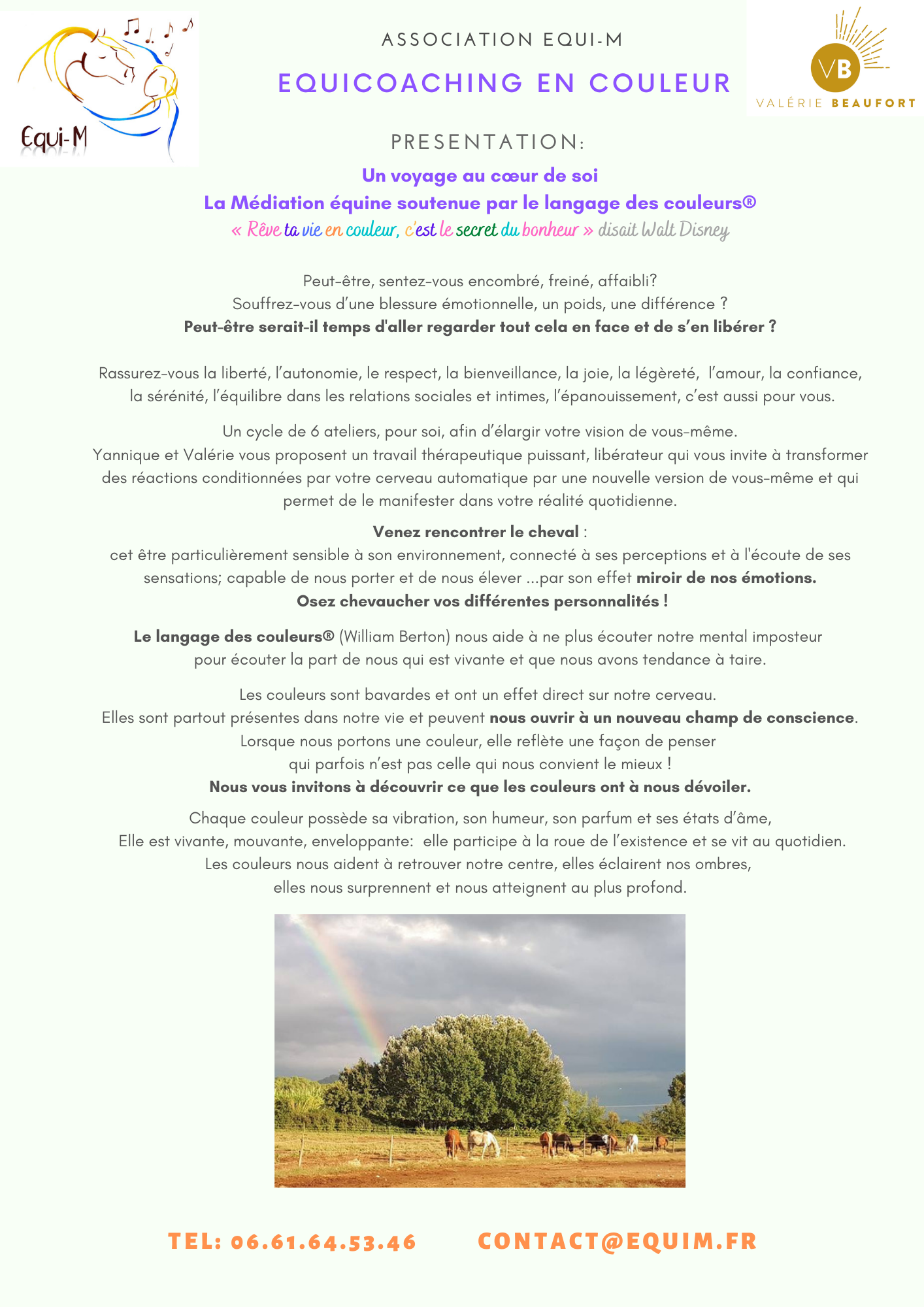 Equi-M

ASSOCIATION EQUI-M

EQUICOACHING EN COULEUR

VB
VALÉRIE BEAUFORT

PRESENTATION:

Un voyage au cœur de soi
La Médiation équine soutenue par le langage des couleurs®
« Rêve ta vie en couleur, c'est le secret du bonheur » disait Walt Disney

Peut-être, sentez-vous encombré, freiné, affaibli?
Souffrez-vous d'une blessure émotionnelle, un poids, une différence ?
Peut-être serait-il temps d'aller regarder tout cela en face et de s'en libérer ?

Rassurez-vous la liberté, l'autonomie, le respect, la bienveillance, la joie, la légèreté, l'amour, la confiance, la sérénité, l'équilibre dans les relations sociales et intimes, l'épanouissement, c'est aussi pour vous.

Un cycle de 6 ateliers, pour soi, afin d'élargir votre vision de vous-même.
Yannique et Valérie vous proposent un travail thérapeutique puissant, libérateur qui vous invite à transformer des réactions conditionnées par votre cerveau automatique par une nouvelle version de vous-même et qui permet de le manifester dans votre réalité quotidienne.

Venez rencontrer le cheval :
cet être particulièrement sensible à son environnement, connecté à ses perceptions et à l'écoute de ses sensations; capable de nous porter et de nous élever ...par son effet miroir de nos émotions.
Osez chevaucher vos différentes personnalités !

Le langage des couleurs® (William Berton) nous aide à ne plus écouter notre mental imposteur pour écouter la part de nous qui est vivante et que nous avons tendance à taire.

Les couleurs sont bavardes et ont un effet direct sur notre cerveau.
Elles sont partout présentes dans notre vie et peuvent nous ouvrir à un nouveau champ de conscience.
Lorsque nous portons une couleur, elle reflète une façon de penser qui parfois n'est pas celle qui nous convient le mieux !
Nous vous invitons à découvrir ce que les couleurs ont à nous dévoiler.

Chaque couleur possède sa vibration, son humeur, son parfum et ses états d'âme,
Elle est vivante, mouvante, enveloppante: elle participe à la roue de l'existence et se vit au quotidien.
Les couleurs nous aident à retrouver notre centre, elles éclairent nos ombres,
elles nous surprennent et nous atteignent au plus profond.

TEL: 06.61.64.53.46 CONTACT@EQUIM.FR